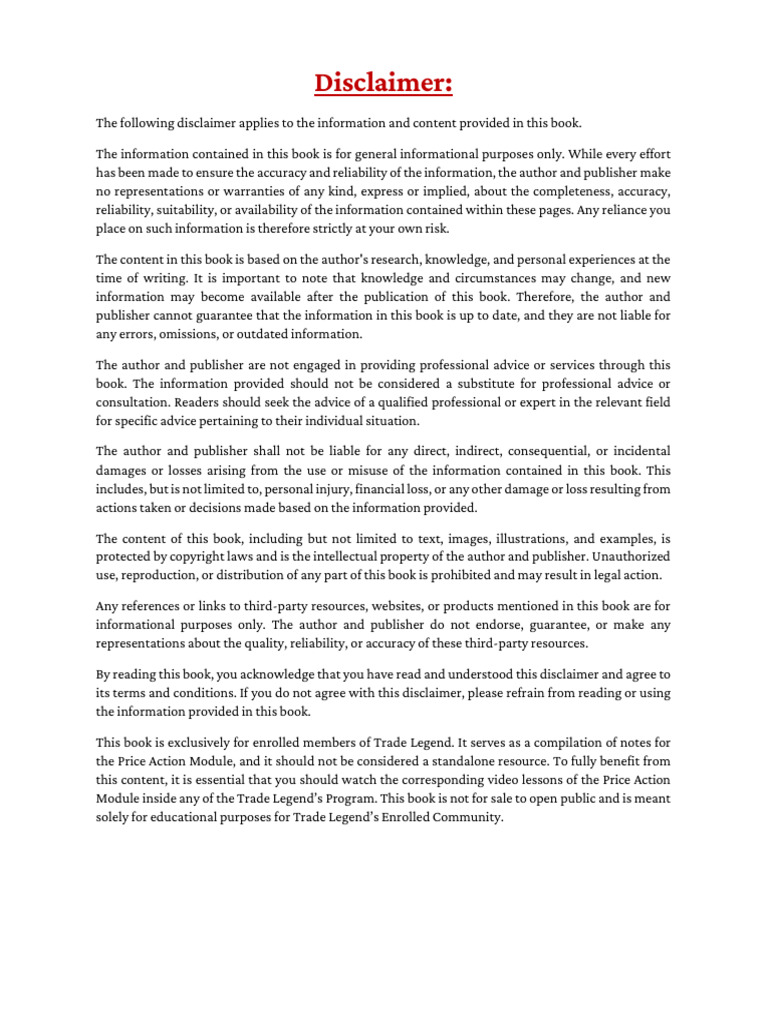 Disclaimer:

The following disclaimer applies to the information and content provided in this book.

The information contained in this book is for general informational purposes only. While every effort has been made to ensure the accuracy and reliability of the information, the author and publisher make no representations or warranties of any kind, express or implied, about the completeness, accuracy, reliability, suitability, or availability of the information contained within these pages. Any reliance you place on such information is therefore strictly at your own risk.

The content in this book is based on the author's research, knowledge, and personal experiences at the time of writing. It is important to note that knowledge and circumstances may change, and new information may become available after the publication of this book. Therefore, the author and publisher cannot guarantee that the information in this book is up to date, and they are not liable for any errors, omissions, or outdated information.

The author and publisher are not engaged in providing professional advice or services through this book. The information provided should not be considered a substitute for professional advice or consultation. Readers should seek the advice of a qualified professional or expert in the relevant field for specific advice pertaining to their individual situation.

The author and publisher shall not be liable for any direct, indirect, consequential, or incidental damages or losses arising from the use or misuse of the information contained in this book. This includes, but is not limited to, personal injury, financial loss, or any other damage or loss resulting from actions taken or decisions made based on the information provided.

The content of this book, including but not limited to text, images, illustrations, and examples, is protected by copyright laws and is the intellectual property of the author and publisher. Unauthorized use, reproduction, or distribution of any part of this book is prohibited and may result in legal action.

Any references or links to third-party resources, websites, or products mentioned in this book are for informational purposes only. The author and publisher do not endorse, guarantee, or make any representations about the quality, reliability, or accuracy of these third-party resources.

By reading this book, you acknowledge that you have read and understood this disclaimer and agree to its terms and conditions. If you do not agree with this disclaimer, please refrain from reading or using the information provided in this book.

This book is exclusively for enrolled members of Trade Legend. It serves as a compilation of notes for the Price Action Module, and it should not be considered a standalone resource. To fully benefit from this content, it is essential that you should watch the corresponding video lessons of the Price Action Module inside any of the Trade Legend's Program. This book is not for sale to open public and is meant solely for educational purposes for Trade Legend's Enrolled Community.